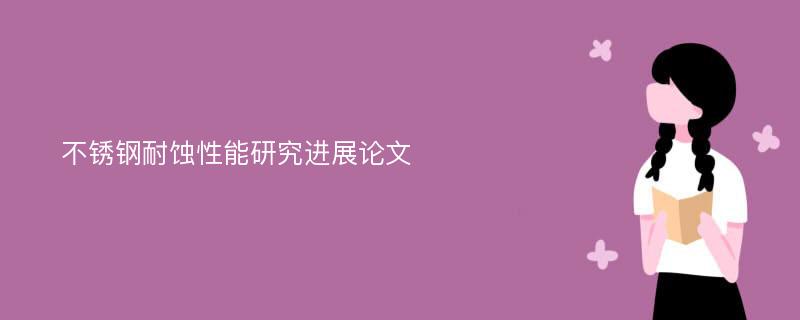 不锈钢耐蚀性能研究进展论文